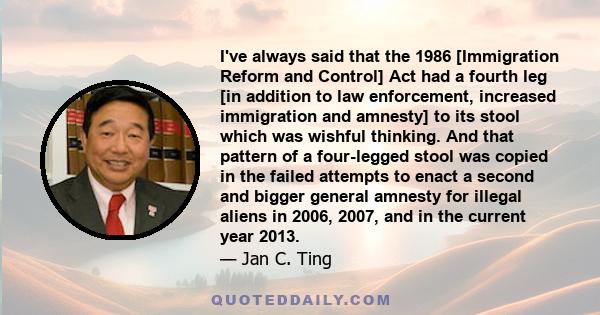 I've always said that the 1986 [Immigration Reform and Control] Act had a fourth leg [in addition to law enforcement, increased immigration and amnesty] to its stool which was wishful thinking. And that pattern of a four-legged stool was copied in the failed attempts to enact a second and bigger general amnesty for illegal aliens in 2006, 2007, and in the current year 2013.
— Jan C. Ting

QUOTEDDAILY.COM